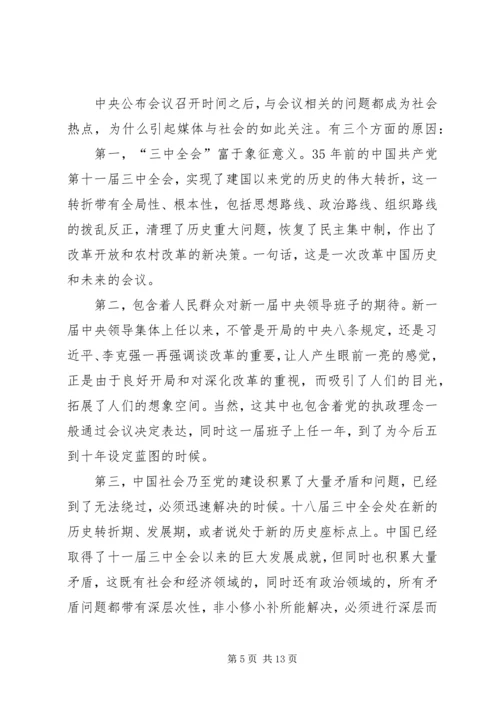 中央公布会议召开时间之后，与会议相关的问题都成为社会热点，为什么引起媒体与社会的如此关注。有三个方面的原因：

第一，“三中全会”富于象征意义。35年前的中国共产党第十一届三中全会，实现了建国以来党的历史的伟大转折，这一转折带有全局性、根本性，包括思想路线、政治路线、组织路线的拨乱反正，清理了历史重大问题，恢复了民主集中制，作出了改革开放和农村改革的新决策。一句话，这是一次改革中国历史和未来的会议。

第二，包含着人民群众对新一届中央领导班子的期待。新一届中央领导集体上任以来，不管是开局的中央八条规定，还是习近平、李克强一再强调谈改革的重要，让人产生眼前一亮的感觉，正是由于良好开局和对深化改革的重视，而吸引了人们的目光，拓展了人们的想象空间。当然，这其中也包含着党的执政理念一般通过会议决定表达，同时这一届班子上任一年，到了为今后五到十年设定蓝图的时候。

第三，中国社会乃至党的建设积累了大量矛盾和问题，已经到了无法绕过，必须迅速解决的时候。十八届三中全会处在新的历史转折期、发展期，或者说处于新的历史座标点上。中国已经取得了十一届三中全会以来的巨大发展成就，但同时也积累大量矛盾，这既有社会和经济领域的，同时还有政治领域的，所有矛盾问题都带有深层次性，非小修小补所能解决，必须进行深层而

第 5 页 共 13 页